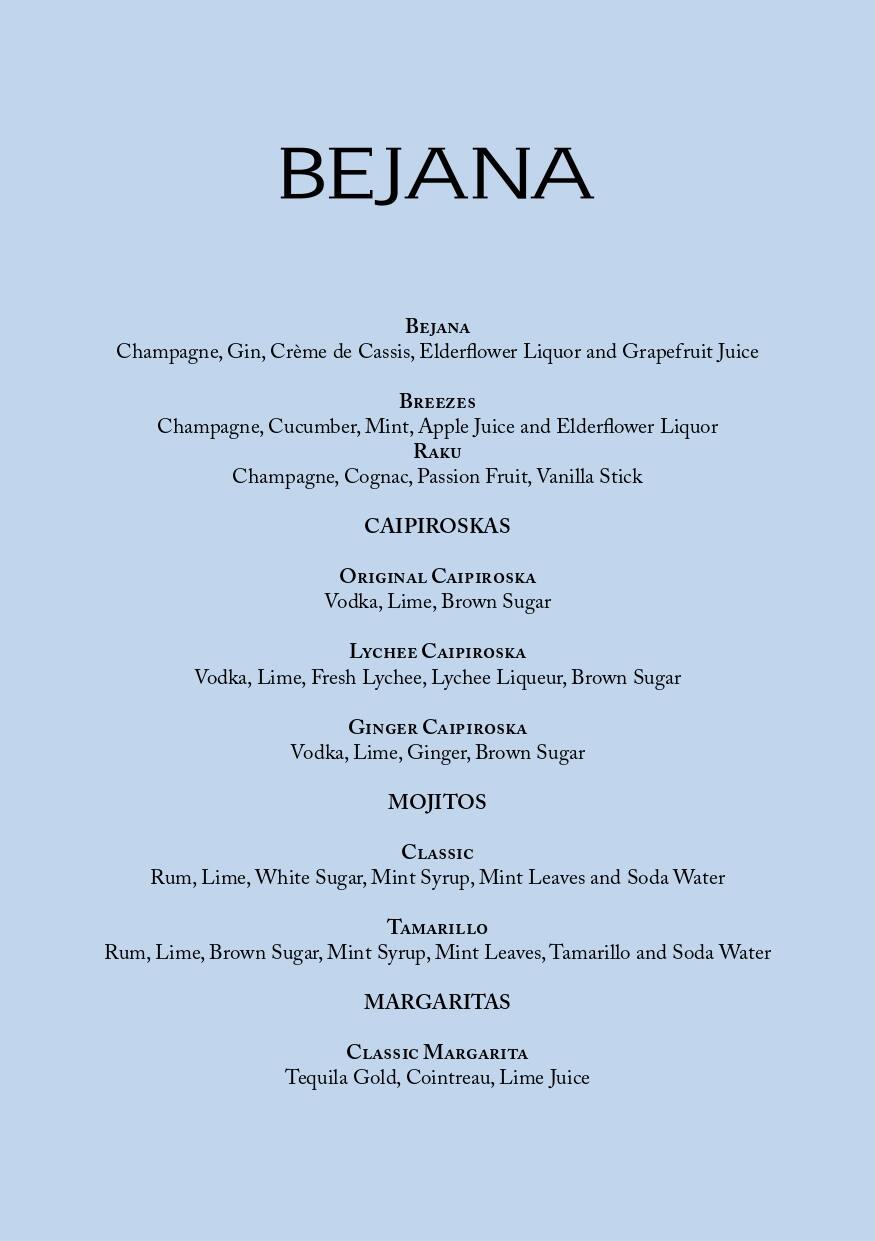 BEJANA

Bejana
Champagne, Gin, Crème de Cassis, Elderflower Liquor and Grapefruit Juice

Breezes
Champagne, Cucumber, Mint, Apple Juice and Elderflower Liquor
Raku
Champagne, Cognac, Passion Fruit, Vanilla Stick

CAIPIROSKAS

Original Caipiroska
Vodka, Lime, Brown Sugar

Lychee Caipiroska
Vodka, Lime, Fresh Lychee, Lychee Liqueur, Brown Sugar

Ginger Caipiroska
Vodka, Lime, Ginger, Brown Sugar

MOJITOS

Classic
Rum, Lime, White Sugar, Mint Syrup, Mint Leaves and Soda Water

Tamarillo
Rum, Lime, Brown Sugar, Mint Syrup, Mint Leaves, Tamarillo and Soda Water

MARGARITAS

Classic Margarita
Tequila Gold, Cointreau, Lime Juice